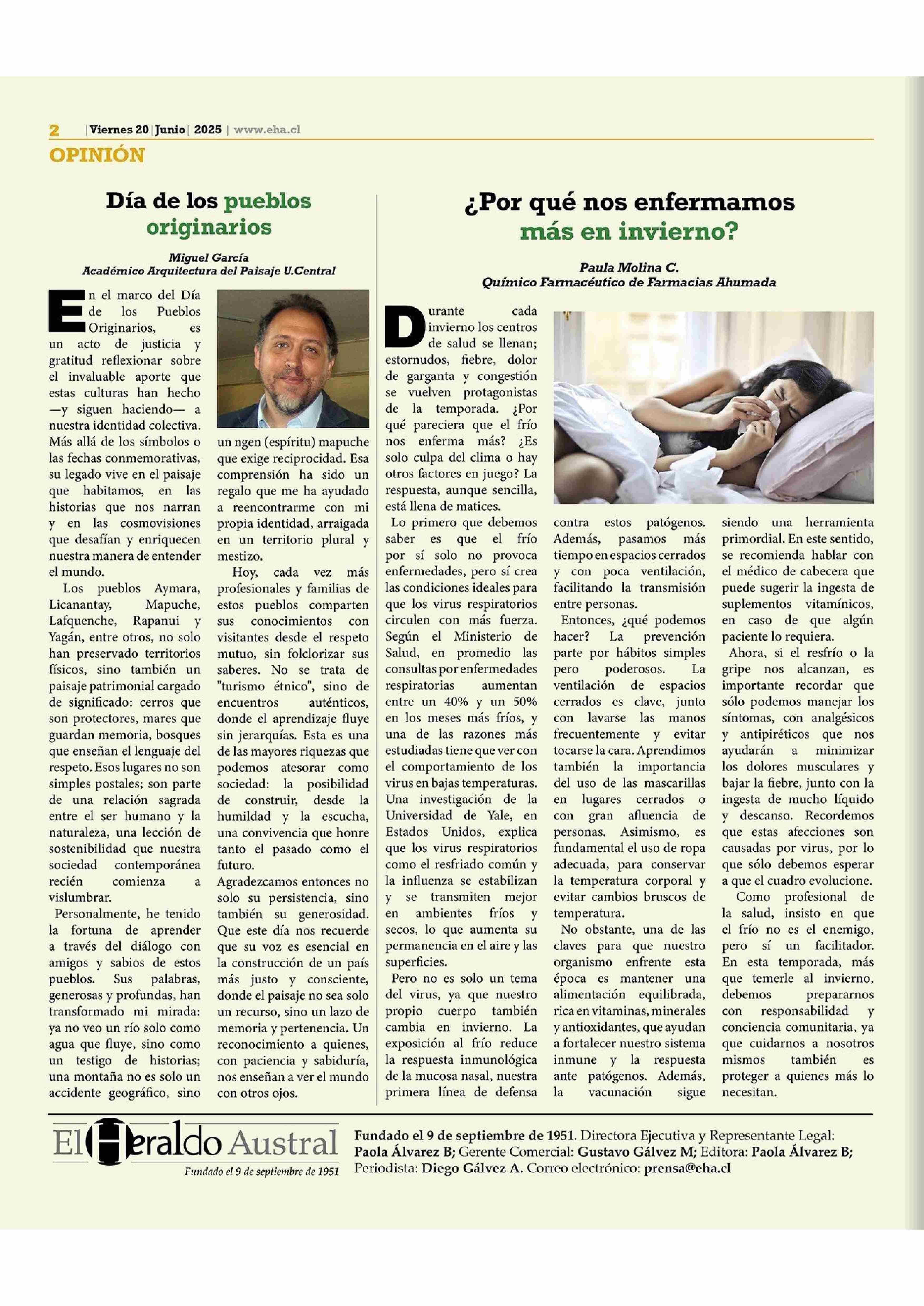 2 | Viernes 20 | Junio | 2025 | www.eha.cl

OPINIÓN

Día de los pueblos originarios

Miguel García
Académico Arquitectura del Paisaje U.Central

En el marco del Día de los Pueblos Originarios, es un acto de justicia y gratitud reflexionar sobre el invaluable aporte que estas culturas han hecho —y siguen haciendo— a nuestra identidad colectiva. Más allá de los símbolos o las fechas conmemorativas, su legado vive en el paisaje que habitamos, en las historias que nos narran y en las cosmovisiones que desafían y enriquecen nuestra manera de entender el mundo.

Los pueblos Aymara, Licanantay, Mapuche, Lafquenche, Rapanui y Yagán, entre otros, no solo han preservado territorios físicos, sino también un paisaje patrimonial cargado de significado: cerros que son protectores, mares que guardan memoria, bosques que enseñan el lenguaje del respeto. Esos lugares no son simples postales; son parte de una relación sagrada entre el ser humano y la naturaleza, una lección de sostenibilidad que nuestra sociedad contemporánea recién comienza a vislumbrar.

Personalmente, he tenido la fortuna de aprender a través del diálogo con amigos y sabios de estos pueblos. Sus palabras, generosas y profundas, han transformado mi mirada: ya no veo un río solo como agua que fluye, sino como un testigo de historias; una montaña no es solo un accidente geográfico, sino un ngen (espíritu) mapuche que exige reciprocidad. Esa comprensión ha sido un regalo que me ha ayudado a reencontrarme con mi propia identidad, arraigada en un territorio plural y mestizo.

Hoy, cada vez más profesionales y familias de estos pueblos comparten sus conocimientos con visitantes desde el respeto mutuo, sin folclorizar sus saberes. No se trata de "turismo étnico", sino de encuentros auténticos, donde el aprendizaje fluye sin jerarquías. Esta es una de las mayores riquezas que podemos atesorar como sociedad: la posibilidad de construir, desde la humildad y la escucha, una convivencia que honre tanto el pasado como el futuro.

Agradezcamos entonces no solo su persistencia, sino también su generosidad. Que este día nos recuerde que su voz es esencial en la construcción de un país más justo y consciente, donde el paisaje no sea solo un recurso, sino un lazo de memoria y pertenencia. Un reconocimiento a quienes, con paciencia y sabiduría, nos enseñan a ver el mundo con otros ojos.

¿Por qué nos enfermamos más en invierno?

Paula Molina C.
Químico Farmacéutico de Farmacias Ahumada

Durante cada invierno los centros de salud se llenan; estornudos, fiebre, dolor de garganta y congestión se vuelven protagonistas de la temporada. ¿Por qué pareciera que el frío nos enferma más? ¿Es solo culpa del clima o hay otros factores en juego? La respuesta, aunque sencilla, está llena de matices.

Lo primero que debemos saber es que el frío por sí solo no provoca enfermedades, pero sí crea las condiciones ideales para que los virus respiratorios circulen con más fuerza. Según el Ministerio de Salud, en promedio las consultas por enfermedades respiratorias aumentan entre un 40% y un 50% en los meses más fríos, y una de las razones más estudiadas tiene que ver con el comportamiento de los virus en bajas temperaturas. Una investigación de la Universidad de Yale, en Estados Unidos, explica que los virus respiratorios como el resfriado común y la influenza se estabilizan y se transmiten mejor en ambientes fríos y secos, lo que aumenta su permanencia en el aire y las superficies.

Pero no es solo un tema del virus, ya que nuestro propio cuerpo también cambia en invierno. La exposición al frío reduce la respuesta inmunológica de la mucosa nasal, nuestra primera línea de defensa contra estos patógenos. Además, pasamos más tiempo en espacios cerrados y con poca ventilación, facilitando la transmisión entre personas.

Entonces, ¿qué podemos hacer? La prevención parte por hábitos simples pero poderosos. La ventilación de espacios cerrados es clave, junto con lavarse las manos frecuentemente y evitar tocarse la cara. Aprendimos también la importancia del uso de las mascarillas en lugares cerrados o con gran afluencia de personas. Asimismo, es fundamental el uso de ropa adecuada, para conservar la temperatura corporal y evitar cambios bruscos de temperatura.

No obstante, una de las claves para que nuestro organismo enfrente esta época es mantener una alimentación equilibrada, rica en vitaminas, minerales y antioxidantes, que ayudan a fortalecer nuestro sistema inmune y la respuesta ante patógenos. Además, la vacunación sigue siendo una herramienta primordial. En este sentido, se recomienda hablar con el médico de cabecera que puede sugerir la ingesta de suplementos vitamínicos, en caso de que algún paciente lo requiera.

Ahora, si el resfrío o la gripe nos alcanzan, es importante recordar que sólo podemos manejar los síntomas, con analgésicos y antipiréticos que nos ayudarán a minimizar los dolores musculares y bajar la fiebre, junto con la ingesta de mucho líquido y descanso. Recordemos que estas afecciones son causadas por virus, por lo que sólo debemos esperar a que el cuadro evolucione.

Como profesional de la salud, insisto en que el frío no es el enemigo, pero sí un facilitador. En esta temporada, más que temerle al invierno, debemos prepararnos con responsabilidad y conciencia comunitaria, ya que cuidarnos a nosotros mismos también es proteger a quienes más lo necesitan.

El Heraldo Austral
Fundado el 9 de septiembre de 1951

Fundado el 9 de septiembre de 1951. Directora Ejecutiva y Representante Legal: Paola Álvarez B; Gerente Comercial: Gustavo Gálvez M; Editora: Paola Álvarez B; Periodista: Diego Gálvez A. Correo electrónico: prensa@eha.cl